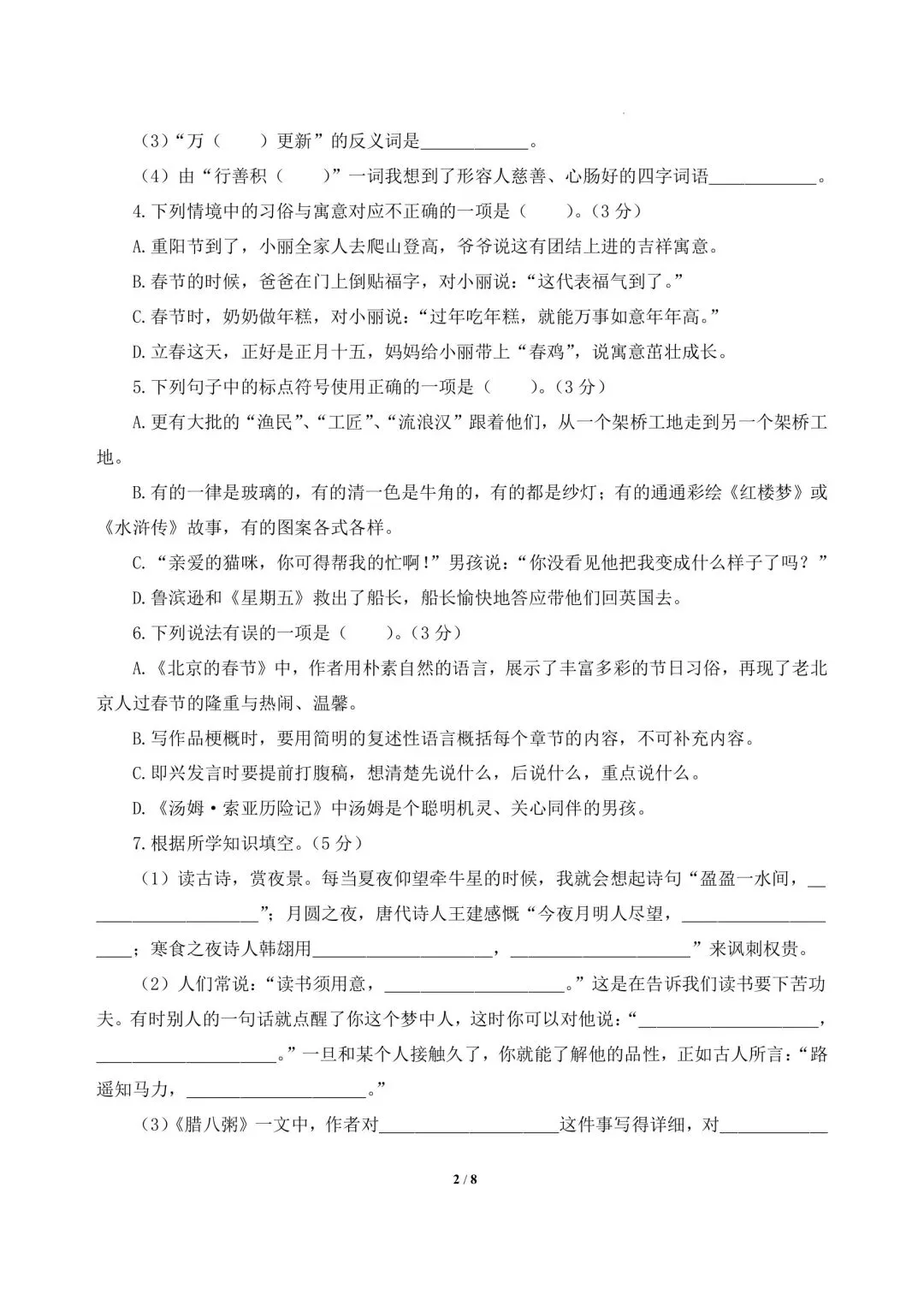 （3）“万（　　）更新”的反义词是____________。

（4）由“行善积（　　）”一词我想到了形容人慈善、心肠好的四字词语____________。

4.下列情境中的习俗与寓意对应不正确的一项是（　　）。（3分）

A.重阳节到了，小丽全家人去爬山登高，爷爷说这有团结上进的吉祥寓意。

B.春节的时候，爸爸在门上倒贴福字，对小丽说：“这代表福气到了。”

C.春节时，奶奶做年糕，对小丽说：“过年吃年糕，就能万事如意年年高。”

D.立春这天，正好是正月十五，妈妈给小丽带上“春鸡”，说寓意茁壮成长。

5.下列句子中的标点符号使用正确的一项是（　　）。（3分）

A.更有大批的“渔民”、“工匠”、“流浪汉”跟着他们，从一个架桥工地走到另一个架桥工地。

B.有的一律是玻璃的，有的清一色是牛角的，有的都是纱灯；有的通通彩绘《红楼梦》或《水浒传》故事，有的图案各式各样。

C.“亲爱的猫咪，你可得帮我的忙啊！”男孩说：“你没看见他把我变成什么样子了吗？”

D.鲁滨逊和《星期五》救出了船长，船长愉快地答应带他们回英国去。

6.下列说法有误的一项是（　　）。（3分）

A.《北京的春节》中，作者用朴素自然的语言，展示了丰富多彩的节日习俗，再现了老北京人过春节的隆重与热闹、温馨。

B.写作品梗概时，要用简明的复述性语言概括每个章节的内容，不可补充内容。

C.即兴发言时要提前打腹稿，想清楚先说什么，后说什么，重点说什么。

D.《汤姆·索亚历险记》中汤姆是个聪明机灵、关心同伴的男孩。

7.根据所学知识填空。（5分）

（1）读古诗，赏夜景。每当夏夜仰望牵牛星的时候，我就会想起诗句“盈盈一水间，____________________”；月圆之夜，唐代诗人王建感慨“今夜月明人尽望，____________________；寒食之夜诗人韩翃用____________________，____________________”来讽刺权贵。

（2）人们常说：“读书须用意，____________________。”这是在告诉我们读书要下苦功夫。有时别人的一句话就点醒了你这个梦中人，这时你可以对他说：“____________________，____________________。”一旦和某个人接触久了，你就能了解他的品性，正如古人所言：“路遥知马力，____________________。”

（3）《腊八粥》一文中，作者对____________________这件事写得详细，对____________

2 / 8